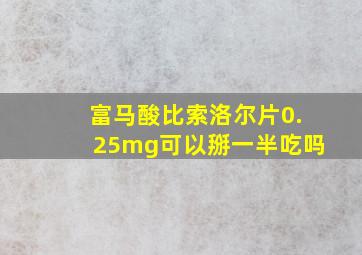 富马酸比索洛尔片0.25mg可以掰一半吃吗